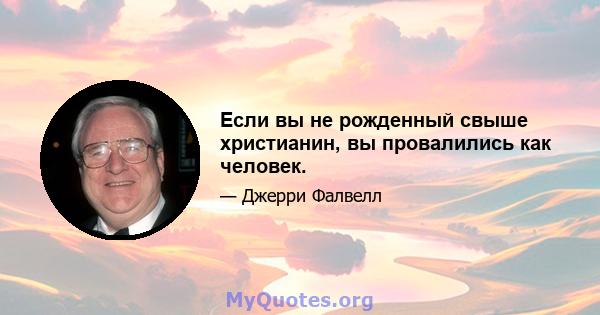 Если вы не рожденный свыше христианин, вы провалились как человек.

— Джерри Фалвелл

MyQuotes.org